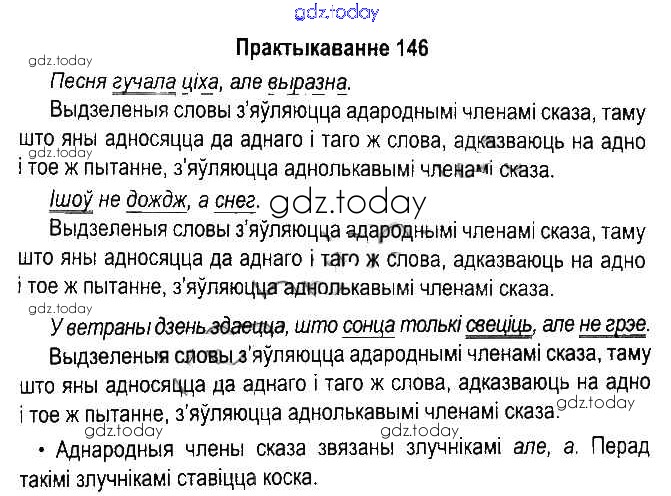 gdz.today

Практыкаванне 146

gdz.today

Песня гучала ціха, але выразна.

Выдзеленыя словы з'яўляюцца адароднымі членамі сказа, таму што яны адносяцца да аднаго і таго ж слова, адказваюць на адно і тое ж пытанне, з'яўляюцца аднолькавымі членамі сказа.

gdz.today

Ішоў не дождж, а снег. gdz.today

Выдзеленыя словы з'яўляюцца адароднымі членамі сказа, таму што яны адносяцца да аднаго і таго ж слова, адказваюць на адно і тое ж пытанне, з'яўляюцца аднолькавымі членамі сказа.

gdz.today

У ветраны дзень здаецца, што сонца толькі свеціць, але не грэе.

Выдзеленыя словы з'яўляюцца адароднымі членамі сказа, таму што яны адносяцца да аднаго і таго ж слова, адказваюць на адно і тое ж пытанне, з'яўляюцца аднолькавымі членамі сказа.

gdz.today

gdz.today gdz.today

• Аднародныя члены сказа звязаны злучнікамі але, а. Перад такімі злучнікамі ставіцца коска.